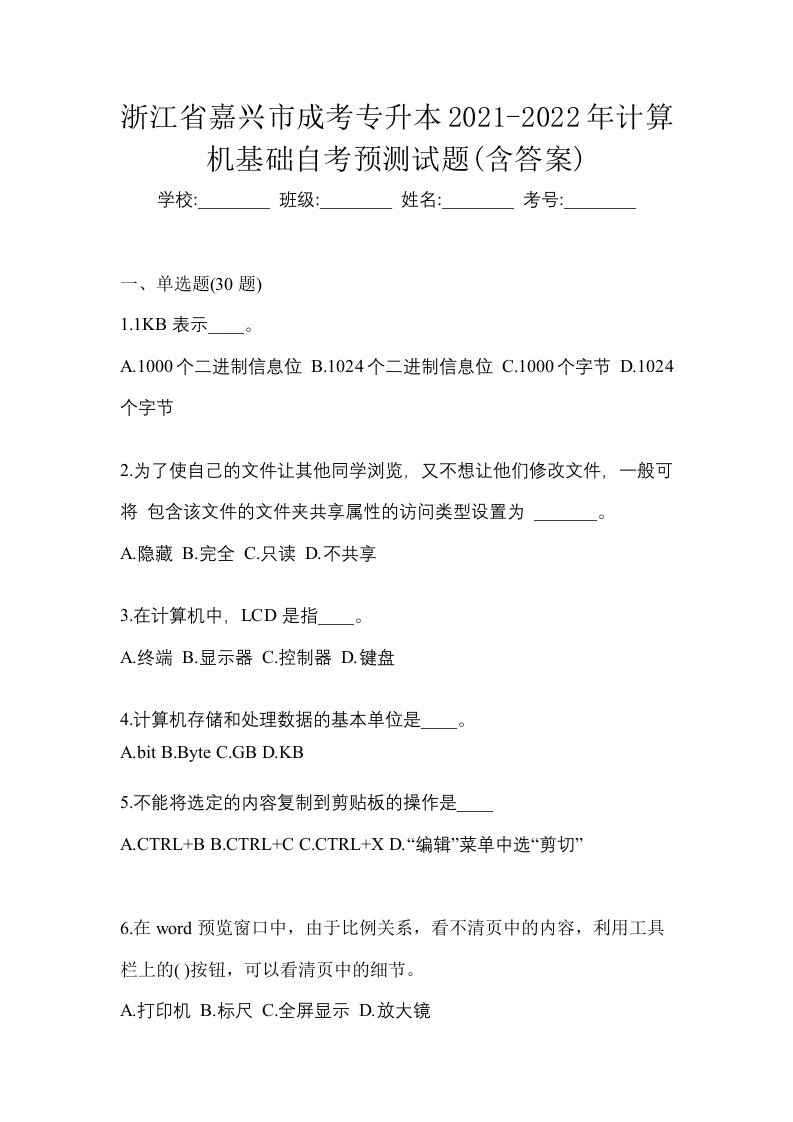 浙江省嘉兴市成考专升本2021-2022年计算机基础自考预测试题(含答案)

学校:________ 班级:________ 姓名:________ 考号:________

一、单选题(30 题)

1.1KB 表示____。

A.1000个二进制信息位 B.1024个二进制信息位 C.1000个字节 D.1024个字节

2.为了使自己的文件让其他同学浏览，又不想让他们修改文件，一般可将 包含该文件的文件夹共享属性的访问类型设置为 _______。

A.隐藏 B.完全 C.只读 D.不共享

3.在计算机中，LCD 是指____。

A.终端 B.显示器 C.控制器 D.键盘

4.计算机存储和处理数据的基本单位是____。

A.bit B.Byte C.GB D.KB

5.不能将选定的内容复制到剪贴板的操作是____

A.CTRL+B B.CTRL+C C.CTRL+X D.“编辑”菜单中选“剪切”

6.在 word 预览窗口中，由于比例关系，看不清页中的内容，利用工具栏上的( )按钮，可以看清页中的细节。

A.打印机 B.标尺 C.全屏显示 D.放大镜